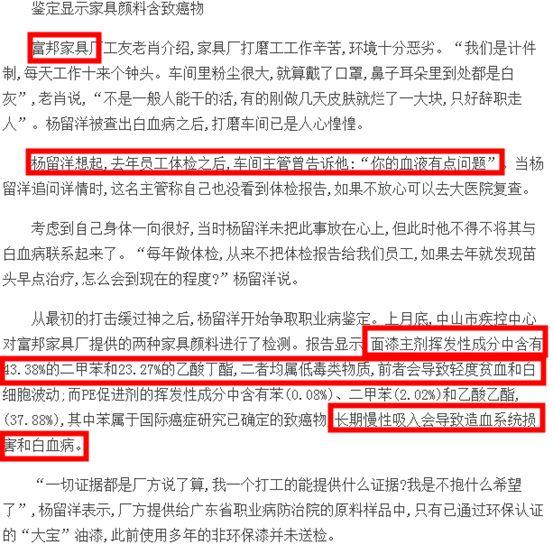 鉴定显示家具颜料含致癌物

富邦家具厂工友老肖介绍,家具厂打磨工工作辛苦,环境十分恶劣。“我们是计件制,每天工作十来个钟头。车间里粉尘很大,就算戴了口罩,鼻子耳朵里到处都是白灰”,老肖说,“不是一般人能干的活,有的刚做几天皮肤就烂了一大块,只好辞职走人”。杨留洋被查出白血病之后,打磨车间已是人心惶惶。

杨留洋想起,去年员工体检之后,车间主管曾告诉他:“你的血液有点问题”。当杨留洋追问详情时,这名主管称自己也没看到体检报告,如果不放心可以去大医院复查。

考虑到自己身体一向很好,当时杨留洋未把此事放在心上,但此时他不得不将其与白血病联系起来了。“每年做体检,从来不把体检报告给我们员工,如果去年就发现苗头早点治疗,怎么会到现在的程度?”杨留洋说。

从最初的打击缓过神之后,杨留洋开始争取职业病鉴定。上月底,中山市疾控中心对富邦家具厂提供的两种家具颜料进行了检测。报告显示,面漆主剂挥发性成分中含有43.38%的二甲苯和23.27%的乙酸丁酯,二者均属低毒类物质,前者会导致轻度贫血和白细胞波动;而PE促进剂的挥发性成分中含有苯(0.08%)、二甲苯(2.02%)和乙酸乙酯,(37.88%),其中苯属于国际癌症研究已确定的致癌物,长期慢性吸入会导致造血系统损害和白血病。

“一切证据都是厂方说了算,我一个打工的能提供什么证据?我是不抱什么希望了”,杨留洋表示,厂方提供给广东省职业病防治院的原料样品中,只有已通过环保认证的“大宝”油漆,此前使用多年的非环保漆并未送检。